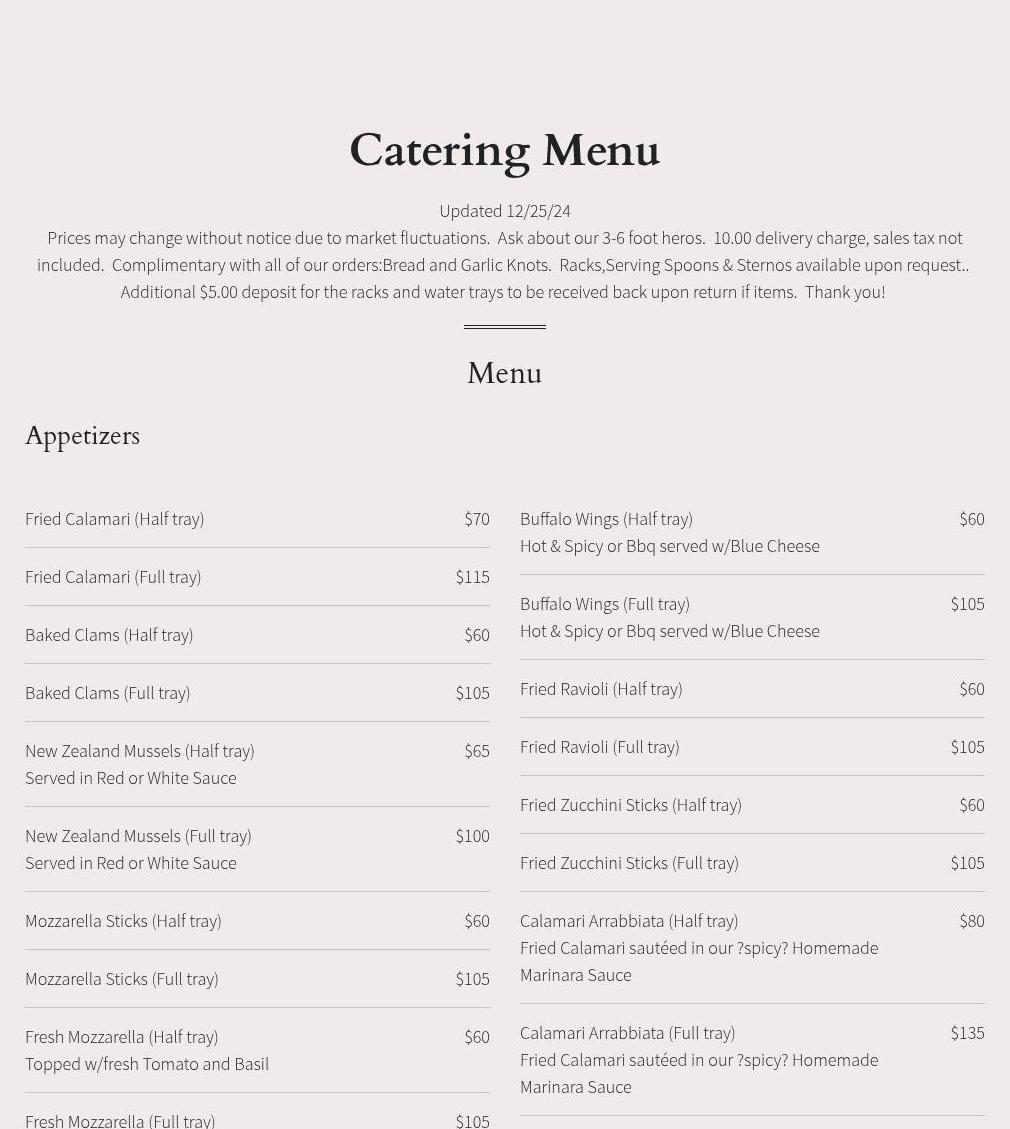 Catering Menu

Updated 12/25/24

Prices may change without notice due to market fluctuations. Ask about our 3-6 foot heros. 10.00 delivery charge, sales tax not included. Complimentary with all of our orders:Bread and Garlic Knots. Racks,Serving Spoons & Sternos available upon request.. Additional $5.00 deposit for the racks and water trays to be received back upon return if items. Thank you!

Menu

Appetizers

Fried Calamari (Half tray) $70

Fried Calamari (Full tray) $115

Baked Clams (Half tray) $60

Baked Clams (Full tray) $105

New Zealand Mussels (Half tray) $65
Served in Red or White Sauce

New Zealand Mussels (Full tray) $100
Served in Red or White Sauce

Mozzarella Sticks (Half tray) $60

Mozzarella Sticks (Full tray) $105

Fresh Mozzarella (Half tray) $60
Topped w/fresh Tomato and Basil

Fresh Mozzarella (Full tray) $105

Buffalo Wings (Half tray) $60
Hot & Spicy or Bbq served w/Blue Cheese

Buffalo Wings (Full tray) $105
Hot & Spicy or Bbq served w/Blue Cheese

Fried Ravioli (Half tray) $60

Fried Ravioli (Full tray) $105

Fried Zucchini Sticks (Half tray) $60

Fried Zucchini Sticks (Full tray) $105

Calamari Arrabbiata (Half tray) $80
Fried Calamari sautéed in our ?spicy? Homemade Marinara Sauce

Calamari Arrabbiata (Full tray) $135
Fried Calamari sautéed in our ?spicy? Homemade Marinara Sauce